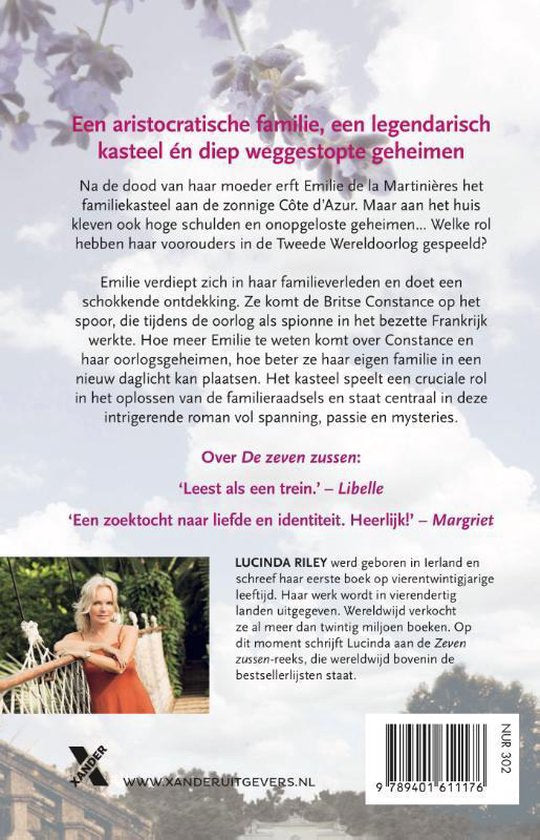 Een aristocratische familie, een legendarisch kasteel én diep weggestopte geheimen

Na de dood van haar moeder erft Emilie de la Martinières het familiekasteel aan de zonnige Côte d'Azur. Maar aan het huis kleven ook hoge schulden en onopgeloste geheimen... Welke rol hebben haar voorouders in de Tweede Wereldoorlog gespeeld?

Emilie verdiept zich in haar familieverleden en doet een schokkende ontdekking. Ze komt de Britse Constance op het spoor, die tijdens de oorlog als spionne in het bezette Frankrijk werkte. Hoe meer Emilie te weten komt over Constance en haar oorlogsgeheimen, hoe beter ze haar eigen familie in een nieuw daglicht kan plaatsen. Het kasteel speelt een cruciale rol in het oplossen van de familieraadsels en staat centraal in deze intrigerende roman vol spanning, passie en mysteries.

Over De zeven zussen:

'Leest als een trein.' – Libelle

'Een zoektocht naar liefde en identiteit. Heerlijk!' – Margriet

LUCINDA RILEY werd geboren in Ierland en schreef haar eerste boek op vierentwintigjarige leeftijd. Haar werk wordt in vierendertig landen uitgegeven. Wereldwijd verkocht ze al meer dan twintig miljoen boeken. Op dit moment schrijft Lucinda aan de Zeven zussen-reeks, die wereldwijd bovenin de bestsellerlijsten staat.

XANDER

WWW.XANDERUITGEVERS.NL

NUR 302

9 789401 611176